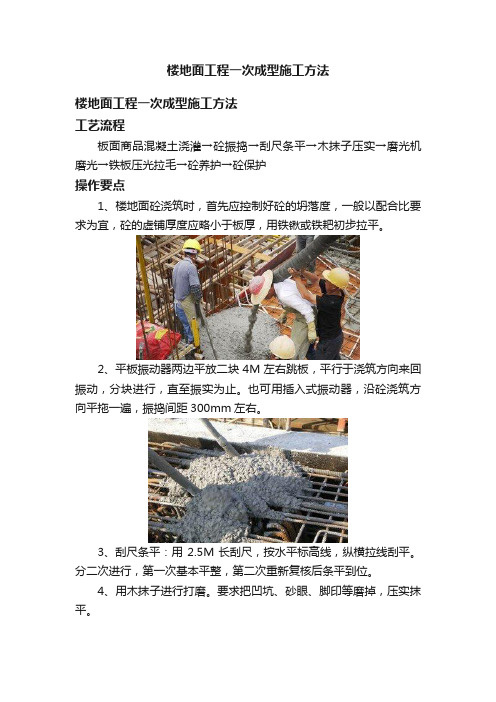 楼地面工程一次成型施工方法

楼地面工程一次成型施工方法

工艺流程

板面商品混凝土浇灌→砼振捣→刮尺条平→木抹子压实→磨光机磨光→铁板压光拉毛→砼养护→砼保护

操作要点

1、楼地面砼浇筑时，首先应控制好砼的坍落度，一般以配合比要求为宜，砼的虚铺厚度应略小于板厚，用铁锹或铁耙初步拉平。

2、平板振动器两边平放二块 4M 左右跳板，平行于浇筑方向来回振动，分块进行，直至振实为止。也可用插入式振动器，沿砼浇筑方向平拖一遍，振捣间距 300mm 左右。

3、刮尺条平：用 2.5M 长刮尺，按水平标高线，纵横拉线刮平。分二次进行，第一次基本平整，第二次重新复核后条平到位。

4、用木抹子进行打磨。要求把凹坑、砂眼、脚印等磨掉，压实抹平。